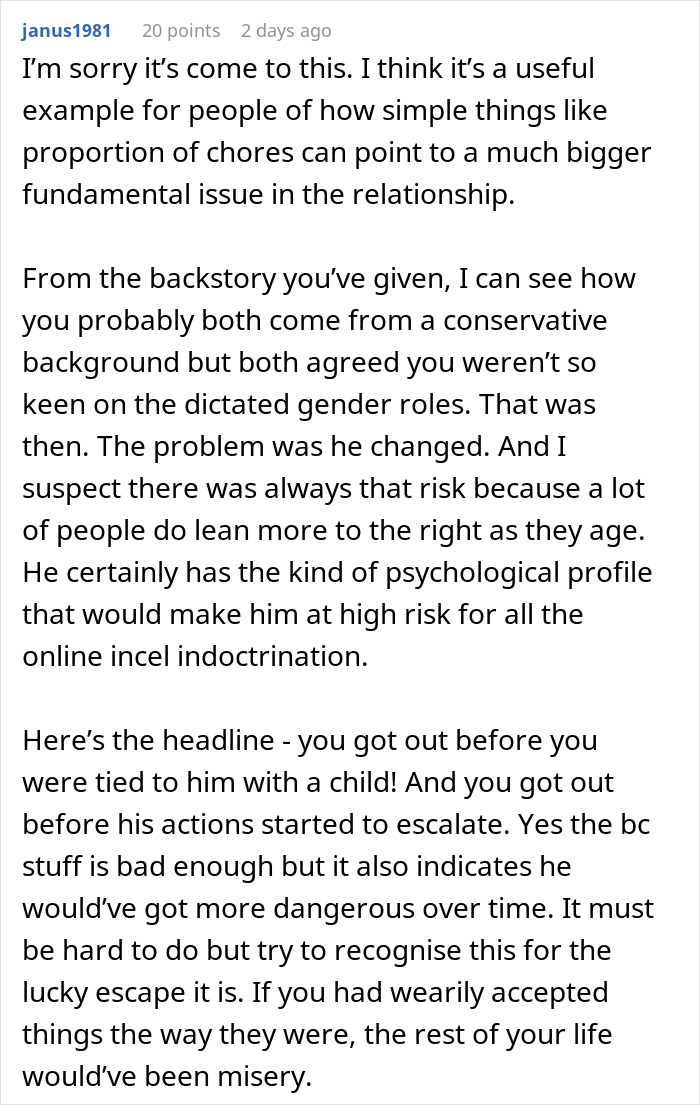 janus1981 20 points 2 days ago

I'm sorry it's come to this. I think it's a useful example for people of how simple things like proportion of chores can point to a much bigger fundamental issue in the relationship.

From the backstory you've given, I can see how you probably both come from a conservative background but both agreed you weren't so keen on the dictated gender roles. That was then. The problem was he changed. And I suspect there was always that risk because a lot of people do lean more to the right as they age. He certainly has the kind of psychological profile that would make him at high risk for all the online incel indoctrination.

Here's the headline - you got out before you were tied to him with a child! And you got out before his actions started to escalate. Yes the bc stuff is bad enough but it also indicates he would've got more dangerous over time. It must be hard to do but try to recognise this for the lucky escape it is. If you had wearily accepted things the way they were, the rest of your life would've been misery.